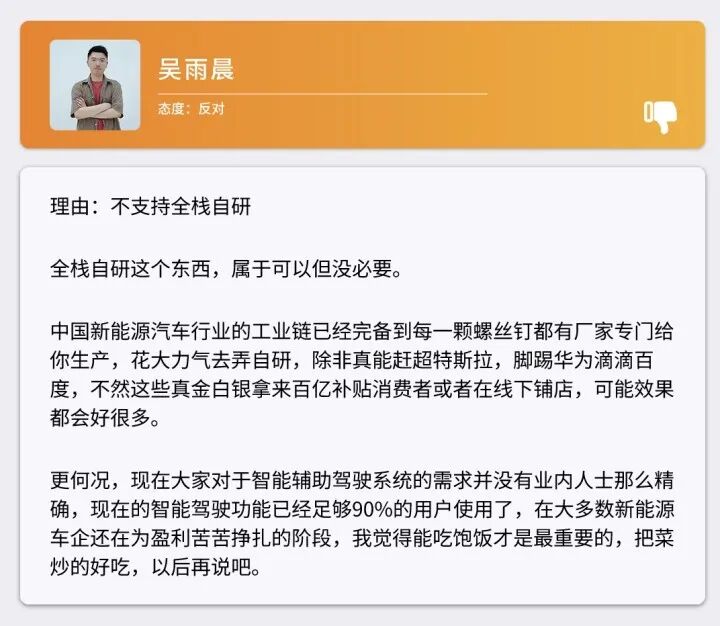 吴雨晨

态度：反对

理由：不支持全栈自研

全栈自研这个东西，属于可以但没必要。

中国新能源汽车行业的工业链已经完备到每一颗螺丝钉都有厂家专门给你生产，花大力气去弄自研，除非真能赶超特斯拉，脚踢华为滴滴百度，不然这些真金白银拿来百亿补贴消费者或者在线下铺店，可能效果都会好很多。

更何况，现在大家对于智能辅助驾驶系统的需求并没有业内人士那么精确，现在的智能驾驶功能已经足够90%的用户使用了，在大多数新能源车企还在为盈利苦苦挣扎的阶段，我觉得能吃饱饭才是最重要的，把菜炒的好吃，以后再说吧。